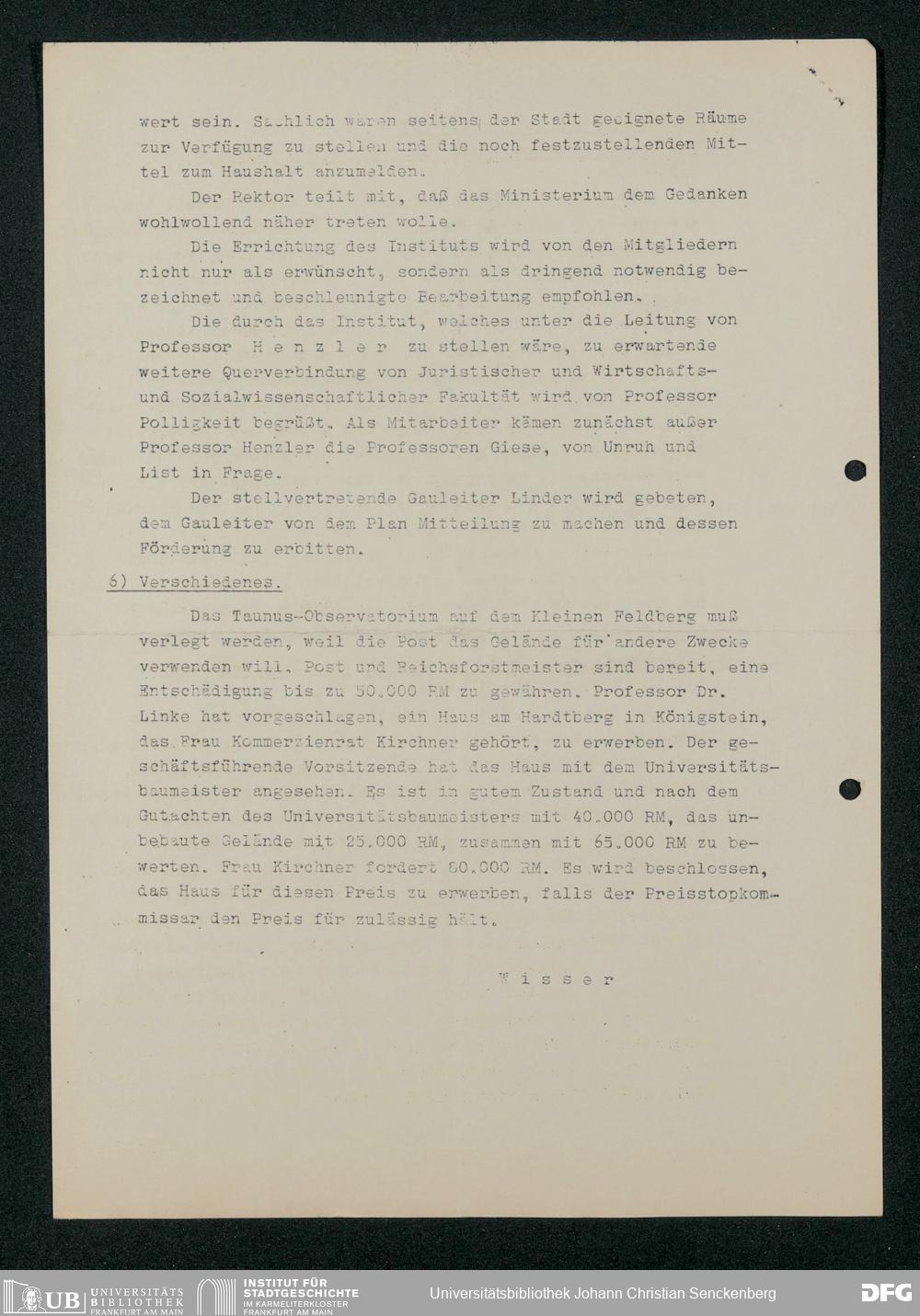 wert sein. Sachlich wären seitens der Stadt geeignete Räume zur Verfügung zu stellen und die noch festzustellenden Mittel zum Haushalt anzumelden.

Der Rektor teilt mit, daß das Ministerium dem Gedanken wohlwollend näher treten wolle.

Die Errichtung des Instituts wird von den Mitgliedern nicht nur als erwünscht, sondern als dringend notwendig bezeichnet und beschleunigte Bearbeitung empfohlen.

Die durch das Institut, welches unter die Leitung von Professor H e n z l e r zu stellen wäre, zu erwartende weitere Querverbindung von Juristischer und Wirtschafts- und Sozialwissenschaftlicher Fakultät wird von Professor Polligkeit begrüßt. Als Mitarbeiter kämen zunächst außer Professor Henzler die Professoren Giese, von Unruh und List in Frage.

Der stellvertretende Gauleiter Linder wird gebeten, dem Gauleiter von dem Plan Mitteilung zu machen und dessen Förderung zu erbitten.

6) Verschiedenes.

Das Taunus-Observatorium auf dem Kleinen Feldberg muß verlegt werden, weil die Post das Gelände für andere Zwecke verwenden will. Post und Reichsforstmeister sind bereit, eine Entschädigung bis zu 50.000 RM zu gewähren. Professor Dr. Linke hat vorgeschlagen, ein Haus am Hardtberg in Königstein, das Frau Kommerzienrat Kirchner gehört, zu erwerben. Der geschäftsführende Vorsitzende hat das Haus mit dem Universitätsbaumeister angesehen. Es ist in gutem Zustand und nach dem Gutachten des Universitätsbaumeisters mit 40.000 RM, das unbebaute Gelände mit 25.000 RM, zusammen mit 65.000 RM zu bewerten. Frau Kirchner fordert 60.000 RM. Es wird beschlossen, das Haus für diesen Preis zu erwerben, falls der Preisstopkommissar den Preis für zulässig hält.

W i s s e r

UB UNIVERSITÄTS BIBLIOTHEK FRANKFURT AM MAIN
INSTITUT FÜR STADTGESCHICHTE IM KARMELITERKLOSTER FRANKFURT AM MAIN
Universitätsbibliothek Johann Christian Senckenberg
DFG